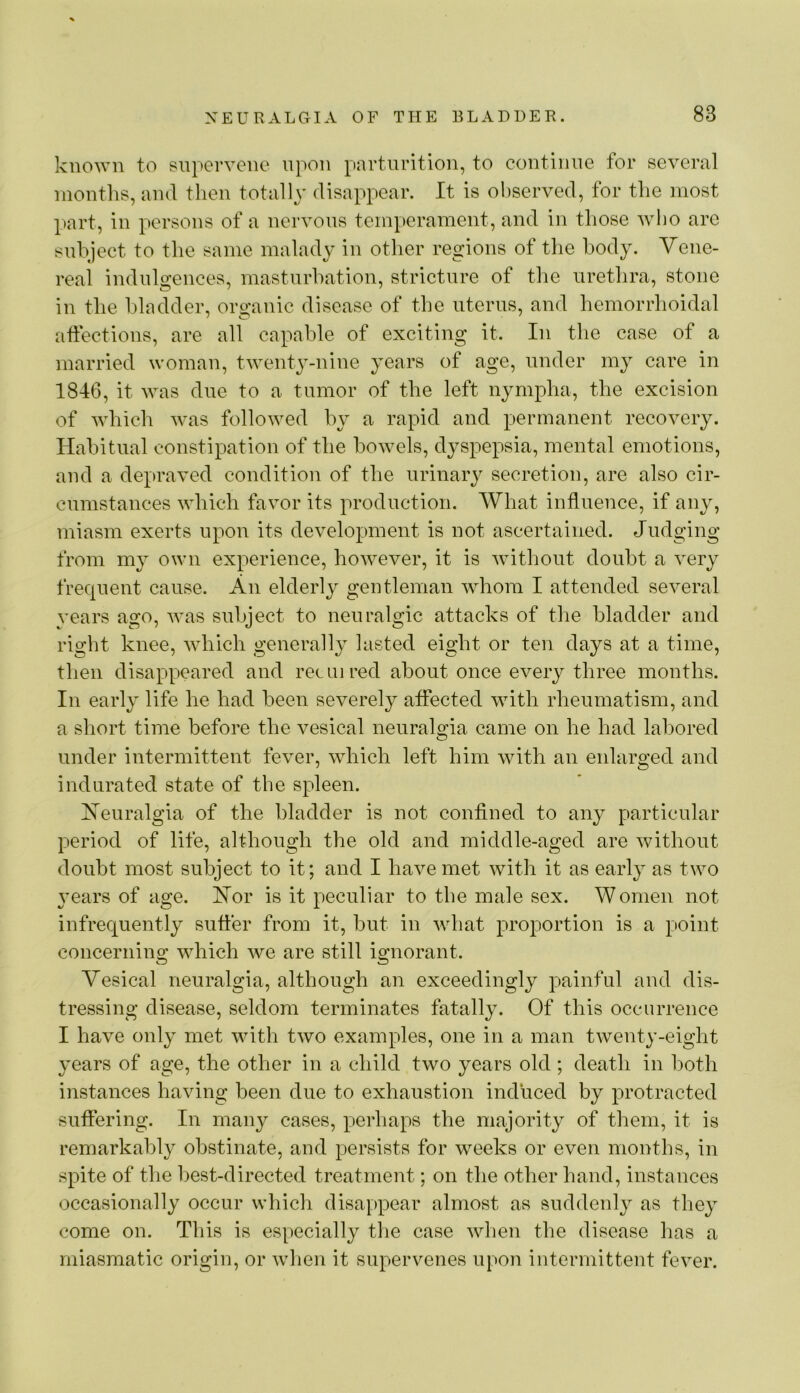 NEURALGIA OF THE BLADDER. 83

known to supervene upon parturition, to continue for several months, and then totally disappear. It is observed, for the most part, in persons of a nervous temperament, and in those who are subject to the same malady in other regions of the body. Venereal indulgences, masturbation, stricture of the urethra, stone in the bladder, organic disease of the uterus, and hemorrhoidal affections, are all capable of exciting it. In the case of a married woman, twenty-nine years of age, under my care in 1846, it was due to a tumor of the left nympha, the excision of which was followed by a rapid and permanent recovery. Habitual constipation of the bowels, dyspepsia, mental emotions, and a depraved condition of the urinary secretion, are also circumstances which favor its production. What influence, if any, miasm exerts upon its development is not ascertained. Judging from my own experience, however, it is without doubt a very frequent cause. An elderly gentleman whom I attended several years ago, was subject to neuralgic attacks of the bladder and right knee, which generally lasted eight or ten days at a time, then disappeared and recurred about once every three months. In early life he had been severely affected with rheumatism, and a short time before the vesical neuralgia came on he had labored under intermittent fever, which left him with an enlarged and indurated state of the spleen.

Neuralgia of the bladder is not confined to any particular period of life, although the old and middle-aged are without doubt most subject to it; and I have met with it as early as two years of age. Nor is it peculiar to the male sex. Women not infrequently suffer from it, but in what proportion is a point concerning which we are still ignorant.

Vesical neuralgia, although an exceedingly painful and distressing disease, seldom terminates fatally. Of this occurrence I have only met with two examples, one in a man twenty-eight years of age, the other in a child two years old; death in both instances having been due to exhaustion induced by protracted suffering. In many cases, perhaps the majority of them, it is remarkably obstinate, and persists for weeks or even months, in spite of the best-directed treatment; on the other hand, instances occasionally occur which disappear almost as suddenly as they come on. This is especially the case when the disease has a miasmatic origin, or when it supervenes upon intermittent fever.